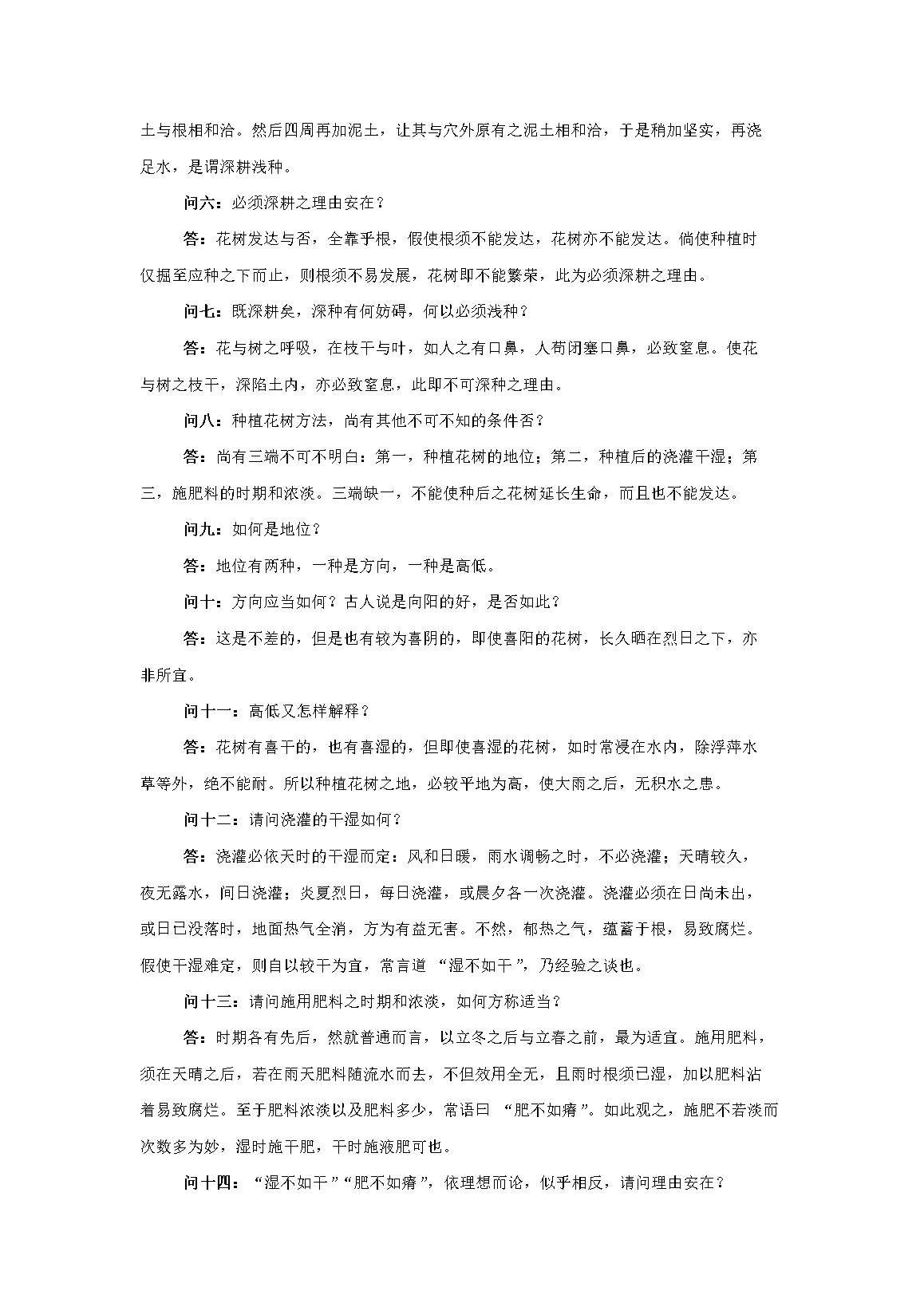 土与根相和洽。然后四周再加泥土，让其与穴外原有之泥土相和洽，于是稍加坚实，再浇足水，是谓深耕浅种。

问六：必须深耕之理由安在？

答：花树发达与否，全靠乎根，假使根须不能发达，花树亦不能发达。倘使种植时仅掘至应种之下而止，则根须不易发展，花树即不能繁荣，此为必须深耕之理由。

问七：既深耕矣，深种有何妨碍，何以必须浅种？

答：花与树之呼吸，在枝干与叶，如人之有口鼻，人苟闭塞口鼻，必致窒息。使花与树之枝干，深陷土内，亦必致窒息，此即不可深种之理由。

问八：种植花树方法，尚有其他不可不知的条件否？

答：尚有三端不可不明白：第一，种植花树的地位；第二，种植后的浇灌干湿；第三，施肥料的时期和浓淡。三端缺一，不能使种后之花树延长生命，而且也不能发达。

问九：如何是地位？

答：地位有两种，一种是方向，一种是高低。

问十：方向应当如何？古人说是向阳的好，是否如此？

答：这是不差的，但是也有较为喜阴的，即使喜阳的花树，长久晒在烈日之下，亦非所宜。

问十一：高低又怎样解释？

答：花树有喜干的，也有喜湿的，但即使喜湿的花树，如时常浸在水内，除浮萍水草等外，绝不能耐。所以种植花树之地，必较平地为高，使大雨之后，无积水之患。

问十二：请问浇灌的干湿如何？

答：浇灌必依天时的干湿而定：风和日暖，雨水调畅之时，不必浇灌；天晴较久，夜无露水，间日浇灌；炎夏烈日，每日浇灌，或晨夕各一次浇灌。浇灌必须在日尚未出，或日已没落时，地面热气全消，方为有益无害。不然，郁热之气，蕴蓄于根，易致腐烂。假使干湿难定，则自以较干为宜，常言道 “湿不如干”，乃经验之谈也。

问十三：请问施用肥料之时期和浓淡，如何方称适当？

答：时期各有先后，然就普通而言，以立冬之后与立春之前，最为适宜。施用肥料，须在天晴之后，若在雨天肥料随流水而去，不但效用全无，且雨时根须已湿，加以肥料沾着易致腐烂。至于肥料浓淡以及肥料多少，常语曰 “肥不如瘠”。如此观之，施肥不若淡而次数多为妙，湿时施干肥，干时施液肥可也。

问十四：“湿不如干”“肥不如瘠”，依理想而论，似乎相反，请问理由安在？